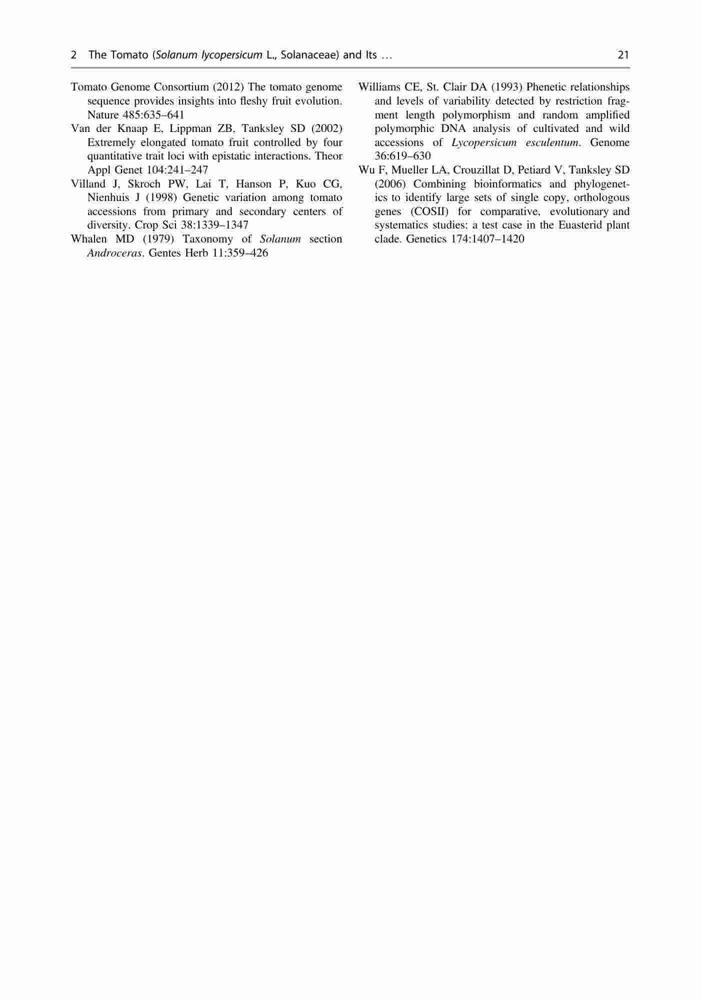 2 The Tomato (Solanum lycopersicum L., Solanaceae) and Its … 21

Tomato Genome Consortium (2012) The tomato genome sequence provides insights into fleshy fruit evolution. Nature 485:635–641

Van der Knaap E, Lippman ZB, Tanksley SD (2002) Extremely elongated tomato fruit controlled by four quantitative trait loci with epistatic interactions. Theor Appl Genet 104:241–247

Villand J, Skroch PW, Lai T, Hanson P, Kuo CG, Nienhuis J (1998) Genetic variation among tomato accessions from primary and secondary centers of diversity. Crop Sci 38:1339–1347

Whalen MD (1979) Taxonomy of Solanum section Androceras. Gentes Herb 11:359–426

Williams CE, St. Clair DA (1993) Phenetic relationships and levels of variability detected by restriction fragment length polymorphism and random amplified polymorphic DNA analysis of cultivated and wild accessions of Lycopersicum esculentum. Genome 36:619–630

Wu F, Mueller LA, Crouzillat D, Petiard V, Tanksley SD (2006) Combining bioinformatics and phylogenetics to identify large sets of single copy, orthologous genes (COSII) for comparative, evolutionary and systematics studies: a test case in the Euasterid plant clade. Genetics 174:1407–1420